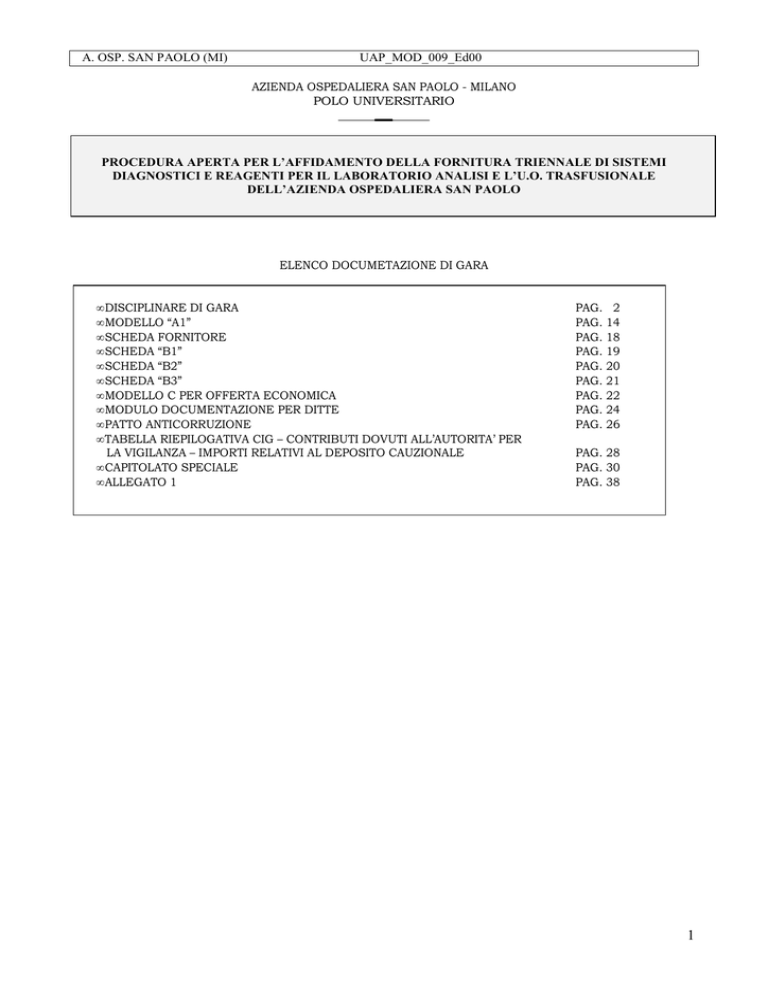 A. OSP. SAN PAOLO (MI) UAP_MOD_009_Ed00

AZIENDA OSPEDALIERA SAN PAOLO - MILANO
POLO UNIVERSITARIO

PROCEDURA APERTA PER L'AFFIDAMENTO DELLA FORNITURA TRIENNALE DI SISTEMI DIAGNOSTICI E REAGENTI PER IL LABORATORIO ANALISI E L'U.O. TRASFUSIONALE DELL'AZIENDA OSPEDALIERA SAN PAOLO

ELENCO DOCUMETAZIONE DI GARA

∞DISCIPLINARE DI GARA PAG. 2
∞MODELLO "A1" PAG. 14
∞SCHEDA FORNITORE PAG. 18
∞SCHEDA "B1" PAG. 19
∞SCHEDA "B2" PAG. 20
∞SCHEDA "B3" PAG. 21
∞MODELLO C PER OFFERTA ECONOMICA PAG. 22
∞MODULO DOCUMENTAZIONE PER DITTE PAG. 24
∞PATTO ANTICORRUZIONE PAG. 26
∞TABELLA RIEPILOGATIVA CIG – CONTRIBUTI DOVUTI ALL'AUTORITA' PER LA VIGILANZA – IMPORTI RELATIVI AL DEPOSITO CAUZIONALE PAG. 28
∞CAPITOLATO SPECIALE PAG. 30
∞ALLEGATO 1 PAG. 38

1